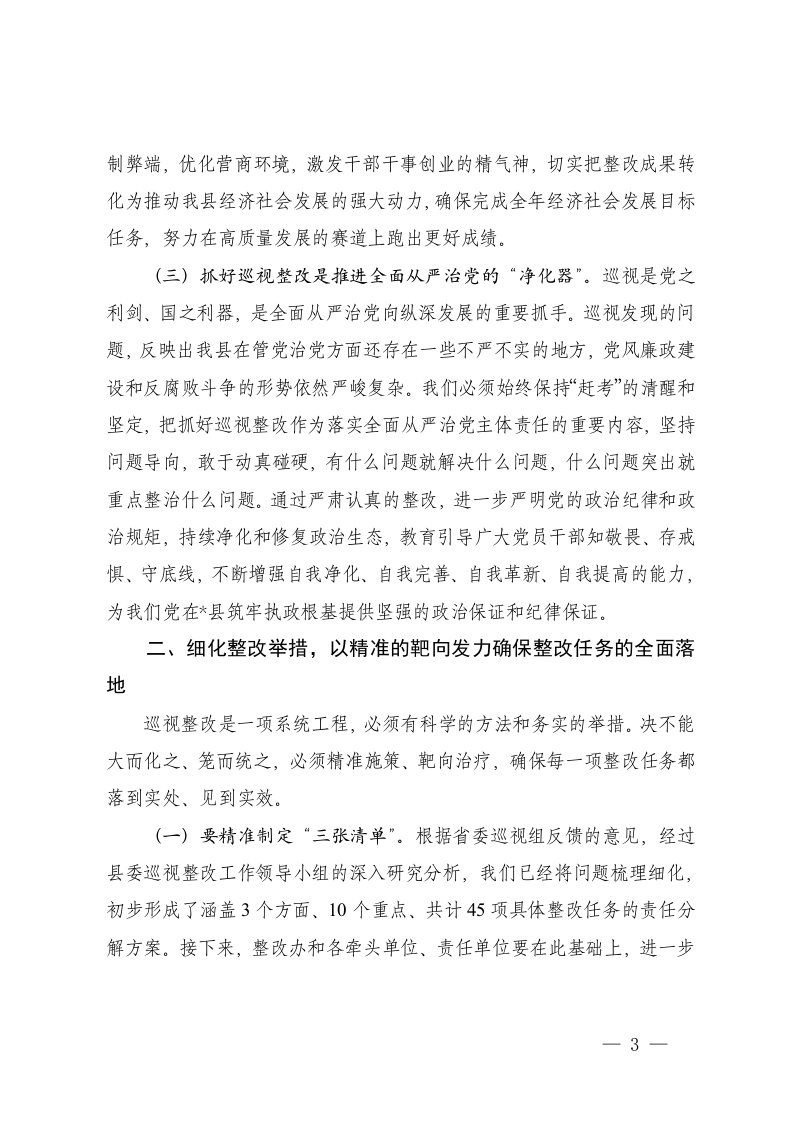 制弊端，优化营商环境，激发干部干事创业的精气神，切实把整改成果转化为推动我县经济社会发展的强大动力，确保完成全年经济社会发展目标任务，努力在高质量发展的赛道上跑出更好成绩。

（三）抓好巡视整改是推进全面从严治党的“净化器”。巡视是党之利剑、国之利器，是全面从严治党向纵深发展的重要抓手。巡视发现的问题，反映出我县在管党治党方面还存在一些不严不实的地方，党风廉政建设和反腐败斗争的形势依然严峻复杂。我们必须始终保持“赶考”的清醒和坚定，把抓好巡视整改作为落实全面从严治党主体责任的重要内容，坚持问题导向，敢于动真碰硬，有什么问题就解决什么问题，什么问题突出就重点整治什么问题。通过严肃认真的整改，进一步严明党的政治纪律和政治规矩，持续净化和修复政治生态，教育引导广大党员干部知敬畏、存戒惧、守底线，不断增强自我净化、自我完善、自我革新、自我提高的能力，为我们党在*县筑牢执政根基提供坚强的政治保证和纪律保证。

二、细化整改举措，以精准的靶向发力确保整改任务的全面落地

巡视整改是一项系统工程，必须有科学的方法和务实的举措。决不能大而化之、笼而统之，必须精准施策、靶向治疗，确保每一项整改任务都落到实处、见到实效。

（一）要精准制定“三张清单”。根据省委巡视组反馈的意见，经过县委巡视整改工作领导小组的深入研究分析，我们已经将问题梳理细化，初步形成了涵盖3个方面、10个重点、共计45项具体整改任务的责任分解方案。接下来，整改办和各牵头单位、责任单位要在此基础上，进一步

— 3 —